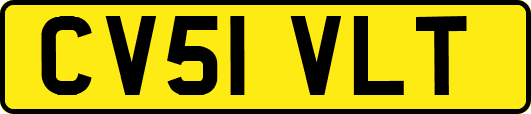 CV51 VLT